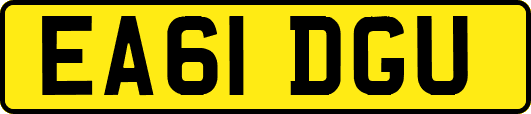 EA61 DGU